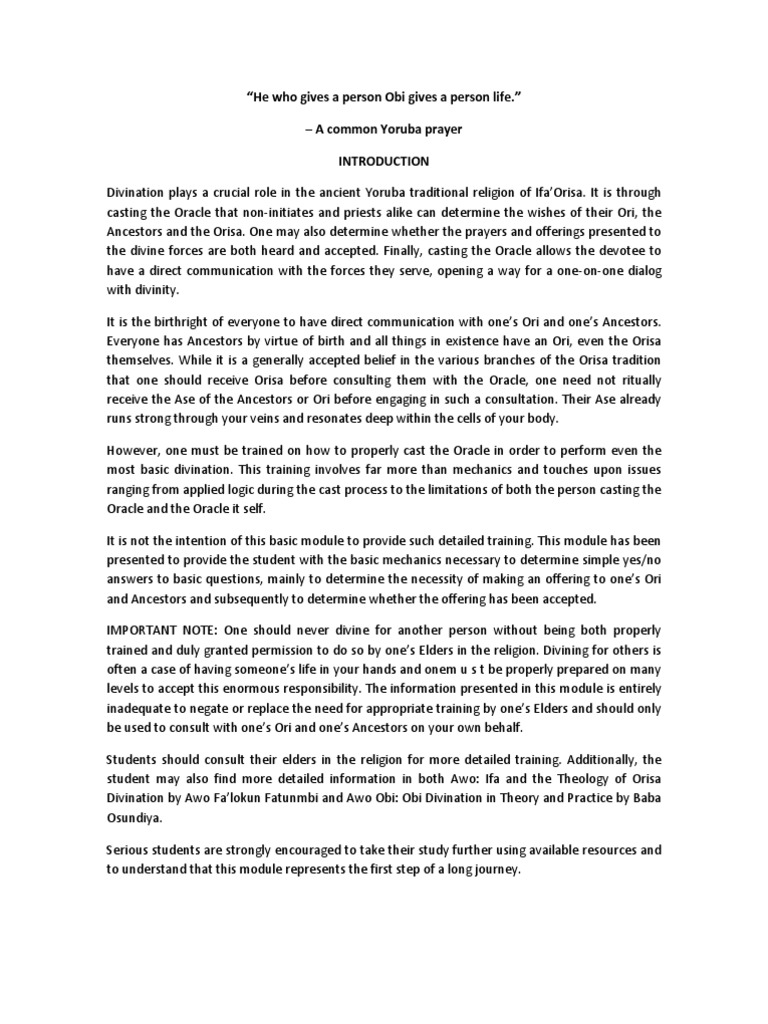 "He who gives a person Obi gives a person life."

– A common Yoruba prayer

INTRODUCTION

Divination plays a crucial role in the ancient Yoruba traditional religion of Ifa'Orisa. It is through casting the Oracle that non-initiates and priests alike can determine the wishes of their Ori, the Ancestors and the Orisa. One may also determine whether the prayers and offerings presented to the divine forces are both heard and accepted. Finally, casting the Oracle allows the devotee to have a direct communication with the forces they serve, opening a way for a one-on-one dialog with divinity.

It is the birthright of everyone to have direct communication with one's Ori and one's Ancestors. Everyone has Ancestors by virtue of birth and all things in existence have an Ori, even the Orisa themselves. While it is a generally accepted belief in the various branches of the Orisa tradition that one should receive Orisa before consulting them with the Oracle, one need not ritually receive the Ase of the Ancestors or Ori before engaging in such a consultation. Their Ase already runs strong through your veins and resonates deep within the cells of your body.

However, one must be trained on how to properly cast the Oracle in order to perform even the most basic divination. This training involves far more than mechanics and touches upon issues ranging from applied logic during the cast process to the limitations of both the person casting the Oracle and the Oracle it self.

It is not the intention of this basic module to provide such detailed training. This module has been presented to provide the student with the basic mechanics necessary to determine simple yes/no answers to basic questions, mainly to determine the necessity of making an offering to one's Ori and Ancestors and subsequently to determine whether the offering has been accepted.

IMPORTANT NOTE: One should never divine for another person without being both properly trained and duly granted permission to do so by one's Elders in the religion. Divining for others is often a case of having someone's life in your hands and onem u s t be properly prepared on many levels to accept this enormous responsibility. The information presented in this module is entirely inadequate to negate or replace the need for appropriate training by one's Elders and should only be used to consult with one's Ori and one's Ancestors on your own behalf.

Students should consult their elders in the religion for more detailed training. Additionally, the student may also find more detailed information in both Awo: Ifa and the Theology of Orisa Divination by Awo Fa'lokun Fatunmbi and Awo Obi: Obi Divination in Theory and Practice by Baba Osundiya.

Serious students are strongly encouraged to take their study further using available resources and to understand that this module represents the first step of a long journey.